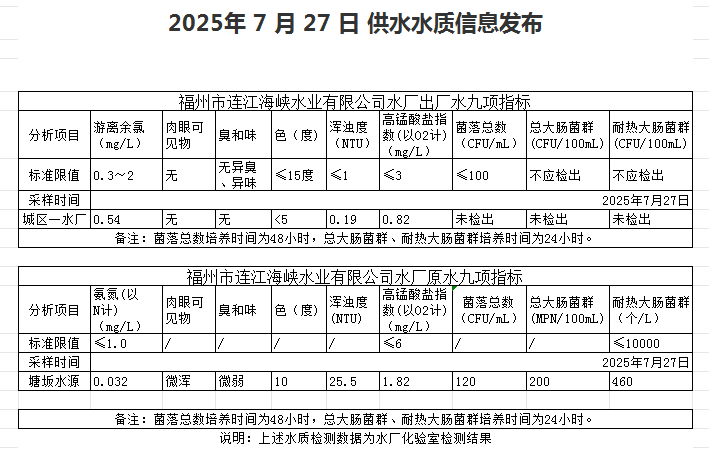 2025年 7 月 27 日 供水水质信息发布

福州市连江海峡水业有限公司水厂出厂水九项指标

| 分析项目 | 游离余氯（mg/L） | 肉眼可见物 | 臭和味 | 色（度） | 浑浊度（NTU） | 高锰酸盐指数（以O2计）（mg/L） | 菌落总数（CFU/mL） | 总大肠菌群（CFU/100mL） | 耐热大肠菌群（CFU/100mL） |
|---|---|---|---|---|---|---|---|---|---|
| 标准限值 | 0.3～2 | 无 | 无异臭、异味 | ≤15度 | ≤1 | ≤3 | ≤100 | 不应检出 | 不应检出 |
| 采样时间 | 2025年7月27日 | | | | | | | | |
| 城区一水厂 | 0.54 | 无 | 无 | <5 | 0.19 | 0.82 | 未检出 | 未检出 | 未检出 |

备注：菌落总数培养时间为48小时，总大肠菌群、耐热大肠菌群培养时间为24小时。

福州市连江海峡水业有限公司水厂原水九项指标

| 分析项目 | 氨氮(以N计)（mg/L） | 肉眼可见物 | 臭和味 | 色（度） | 浑浊度(NTU) | 高锰酸盐指数(以O2计)（mg/L） | 菌落总数（CFU/mL） | 总大肠菌群（MPN/100mL） | 耐热大肠菌群（个/L） |
|---|---|---|---|---|---|---|---|---|---|
| 标准限值 | ≤1.0 | / | / | / | / | ≤6 | / | / | ≤10000 |
| 采样时间 | 2025年7月27日 | | | | | | | | |
| 塘坂水源 | 0.032 | 微浑 | 微弱 | 10 | 25.5 | 1.82 | 120 | 200 | 460 |

备注：菌落总数培养时间为48小时，总大肠菌群、耐热大肠菌群培养时间为24小时。

说明：上述水质检测数据为水厂化验室检测结果